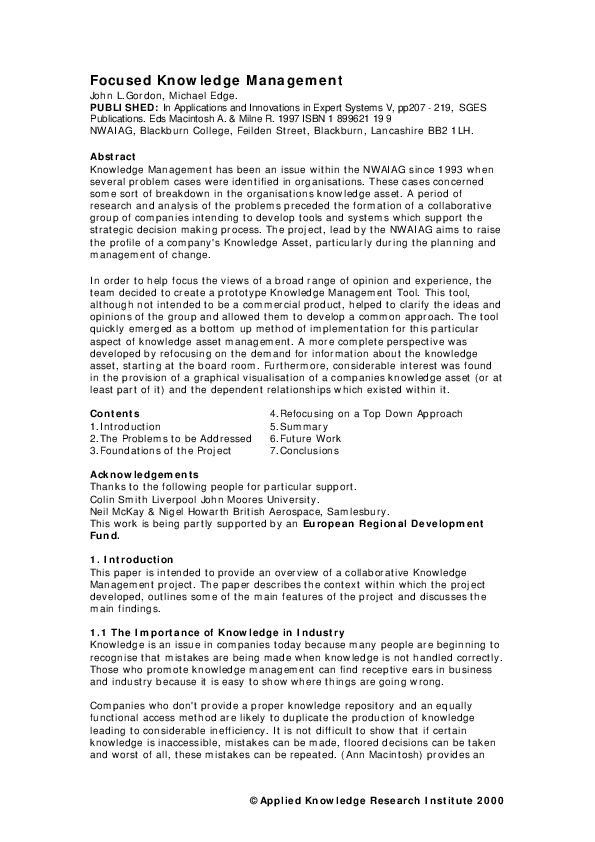 Focused Knowledge Management
John L.Gordon, Michael Edge.
PUBLISHED: In Applications and Innovations in Expert Systems V, pp207 - 219, SGES Publications. Eds Macintosh A. & Milne R. 1997 ISBN 1 899621 19 9
NWAIAG, Blackburn College, Feilden Street, Blackburn, Lancashire BB2 1LH.

Abstract
Knowledge Management has been an issue within the NWAIAG since 1993 when several problem cases were identified in organisations. These cases concerned some sort of breakdown in the organisations knowledge asset. A period of research and analysis of the problems preceded the formation of a collaborative group of companies intending to develop tools and systems which support the strategic decision making process. The project, lead by the NWAIAG aims to raise the profile of a company's Knowledge Asset, particularly during the planning and management of change.

In order to help focus the views of a broad range of opinion and experience, the team decided to create a prototype Knowledge Management Tool. This tool, although not intended to be a commercial product, helped to clarify the ideas and opinions of the group and allowed them to develop a common approach. The tool quickly emerged as a bottom up method of implementation for this particular aspect of knowledge asset management. A more complete perspective was developed by refocusing on the demand for information about the knowledge asset, starting at the board room. Furthermore, considerable interest was found in the provision of a graphical visualisation of a companies knowledge asset (or at least part of it) and the dependent relationships which existed within it.

Contents
1.Introduction
2.The Problems to be Addressed
3.Foundations of the Project
4.Refocusing on a Top Down Approach
5.Summary
6.Future Work
7.Conclusions

Acknowledgements
Thanks to the following people for particular support.
Colin Smith Liverpool John Moores University.
Neil McKay & Nigel Howarth British Aerospace, Samlesbury.
This work is being partly supported by an European Regional Development Fund.

1. Introduction
This paper is intended to provide an overview of a collaborative Knowledge Management project. The paper describes the context within which the project developed, outlines some of the main features of the project and discusses the main findings.

1.1 The Importance of Knowledge in Industry
Knowledge is an issue in companies today because many people are beginning to recognise that mistakes are being made when knowledge is not handled correctly. Those who promote knowledge management can find receptive ears in business and industry because it is easy to show where things are going wrong.

Companies who don't provide a proper knowledge repository and an equally functional access method are likely to duplicate the production of knowledge leading to considerable inefficiency. It is not difficult to show that if certain knowledge is inaccessible, mistakes can be made, floored decisions can be taken and worst of all, these mistakes can be repeated. (Ann Macintosh) provides an

© Applied Knowledge Research Institute 2000